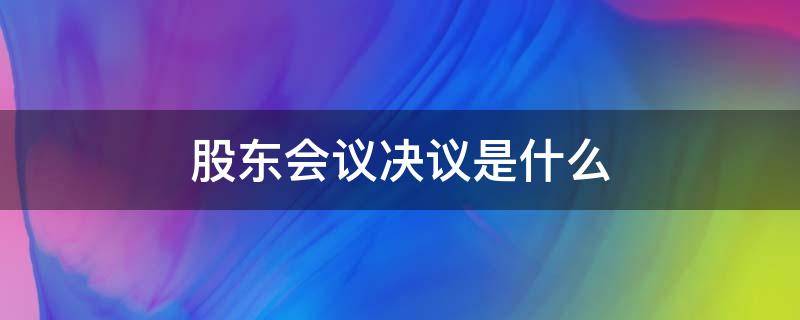 股东会议决议是什么